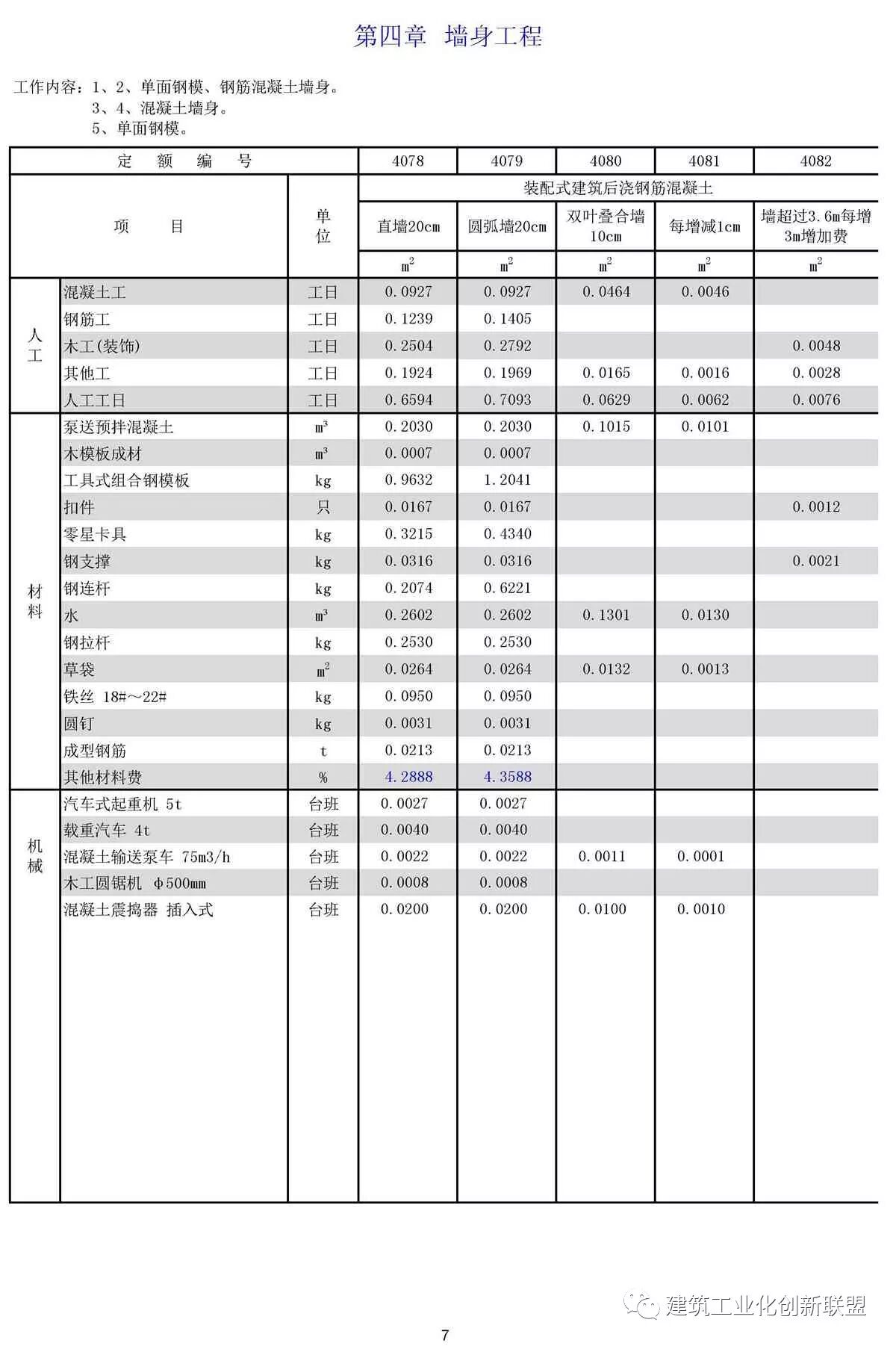 第四章 墙身工程

工作内容：1、2、单面钢模、钢筋混凝土墙身。
3、4、混凝土墙身。
5、单面钢模。

| 定 额 编 号 | | | 4078 | 4079 | 4080 | 4081 | 4082 |
|---|---|---|---|---|---|---|---|
| 项 目 | | 单位 | 装配式建筑后浇钢筋混凝土 | | | | |
| | | | 直墙20cm | 圆弧墙20cm | 双叶叠合墙10cm | 每增减1cm | 墙超过3.6m每增3m增加费 |
| | | | $m^2$ | $m^2$ | $m^2$ | $m^2$ | $m^2$ |
| 人工 | 混凝土工 | 工日 | 0.0927 | 0.0927 | 0.0464 | 0.0046 | |
| | 钢筋工 | 工日 | 0.1239 | 0.1405 | | | |
| | 木工(装饰) | 工日 | 0.2504 | 0.2792 | | | 0.0048 |
| | 其他工 | 工日 | 0.1924 | 0.1969 | 0.0165 | 0.0016 | 0.0028 |
| | 人工工日 | 工日 | 0.6594 | 0.7093 | 0.0629 | 0.0062 | 0.0076 |
| 材料 | 泵送预拌混凝土 | $m^3$ | 0.2030 | 0.2030 | 0.1015 | 0.0101 | |
| | 木模板成材 | $m^3$ | 0.0007 | 0.0007 | | | |
| | 工具式组合钢模板 | kg | 0.9632 | 1.2041 | | | |
| | 扣件 | 只 | 0.0167 | 0.0167 | | | 0.0012 |
| | 零星卡具 | kg | 0.3215 | 0.4340 | | | |
| | 钢支撑 | kg | 0.0316 | 0.0316 | | | 0.0021 |
| | 钢连杆 | kg | 0.2074 | 0.6221 | | | |
| | 水 | $m^3$ | 0.2602 | 0.2602 | 0.1301 | 0.0130 | |
| | 钢拉杆 | kg | 0.2530 | 0.2530 | | | |
| | 草袋 | $m^2$ | 0.0264 | 0.0264 | 0.0132 | 0.0013 | |
| | 铁丝 18#～22# | kg | 0.0950 | 0.0950 | | | |
| | 圆钉 | kg | 0.0031 | 0.0031 | | | |
| | 成型钢筋 | t | 0.0213 | 0.0213 | | | |
| | 其他材料费 | % | 4.2888 | 4.3588 | | | |
| 机械 | 汽车式起重机 5t | 台班 | 0.0027 | 0.0027 | | | |
| | 载重汽车 4t | 台班 | 0.0040 | 0.0040 | | | |
| | 混凝土输送泵车 75m3/h | 台班 | 0.0022 | 0.0022 | 0.0011 | 0.0001 | |
| | 木工圆锯机 φ500mm | 台班 | 0.0008 | 0.0008 | | | |
| | 混凝土震捣器 插入式 | 台班 | 0.0200 | 0.0200 | 0.0100 | 0.0010 | |

建筑工业化创新联盟

7